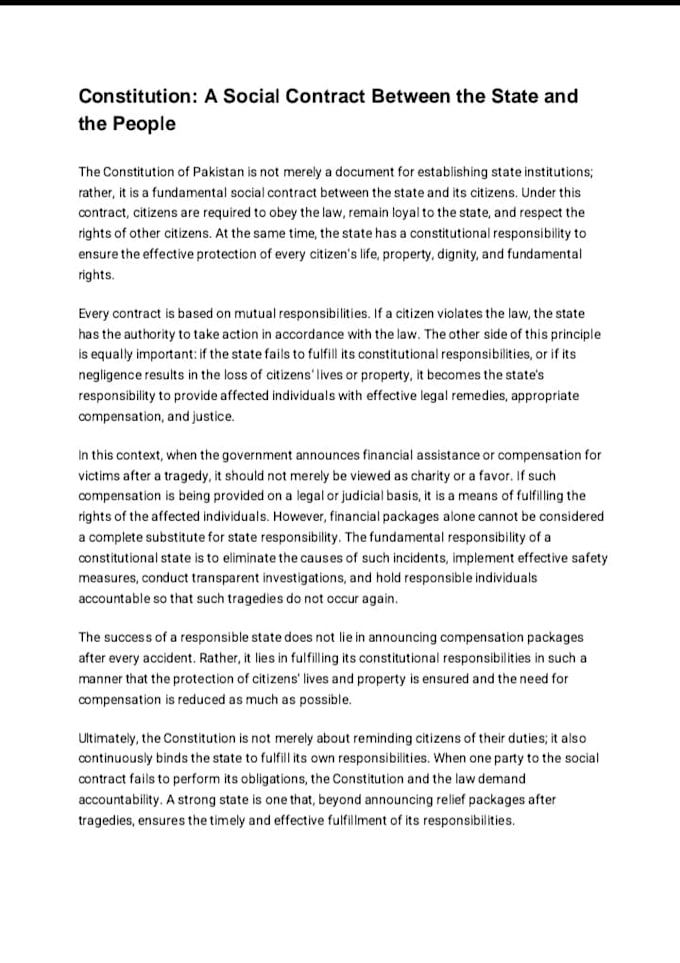 Constitution: A Social Contract Between the State and the People

The Constitution of Pakistan is not merely a document for establishing state institutions; rather, it is a fundamental social contract between the state and its citizens. Under this contract, citizens are required to obey the law, remain loyal to the state, and respect the rights of other citizens. At the same time, the state has a constitutional responsibility to ensure the effective protection of every citizen's life, property, dignity, and fundamental rights.

Every contract is based on mutual responsibilities. If a citizen violates the law, the state has the authority to take action in accordance with the law. The other side of this principle is equally important: if the state fails to fulfill its constitutional responsibilities, or if its negligence results in the loss of citizens' lives or property, it becomes the state's responsibility to provide affected individuals with effective legal remedies, appropriate compensation, and justice.

In this context, when the government announces financial assistance or compensation for victims after a tragedy, it should not merely be viewed as charity or a favor. If such compensation is being provided on a legal or judicial basis, it is a means of fulfilling the rights of the affected individuals. However, financial packages alone cannot be considered a complete substitute for state responsibility. The fundamental responsibility of a constitutional state is to eliminate the causes of such incidents, implement effective safety measures, conduct transparent investigations, and hold responsible individuals accountable so that such tragedies do not occur again.

The success of a responsible state does not lie in announcing compensation packages after every accident. Rather, it lies in fulfilling its constitutional responsibilities in such a manner that the protection of citizens' lives and property is ensured and the need for compensation is reduced as much as possible.

Ultimately, the Constitution is not merely about reminding citizens of their duties; it also continuously binds the state to fulfill its own responsibilities. When one party to the social contract fails to perform its obligations, the Constitution and the law demand accountability. A strong state is one that, beyond announcing relief packages after tragedies, ensures the timely and effective fulfillment of its responsibilities.